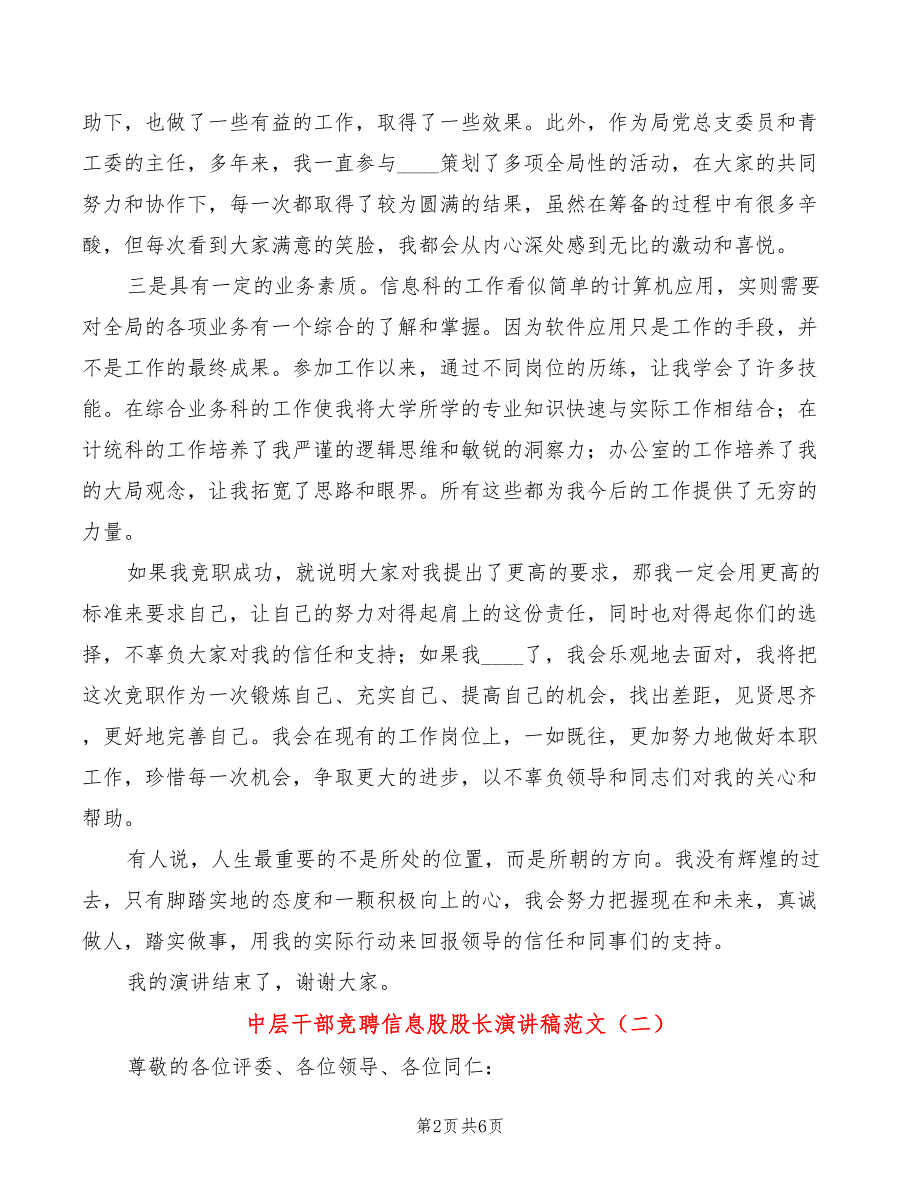 助下，也做了一些有益的工作，取得了一些效果。此外，作为局党总支委员和青工委的主任，多年来，我一直参与____策划了多项全局性的活动，在大家的共同努力和协作下，每一次都取得了较为圆满的结果，虽然在筹备的过程中有很多辛酸，但每次看到大家满意的笑脸，我都会从内心深处感到无比的激动和喜悦。

三是具有一定的业务素质。信息科的工作看似简单的计算机应用，实则需要对全局的各项业务有一个综合的了解和掌握。因为软件应用只是工作的手段，并不是工作的最终成果。参加工作以来，通过不同岗位的历练，让我学会了许多技能。在综合业务科的工作使我将大学所学的专业知识快速与实际工作相结合；在计统科的工作培养了我严谨的逻辑思维和敏锐的洞察力；办公室的工作培养了我的大局观念，让我拓宽了思路和眼界。所有这些都为我今后的工作提供了无穷的力量。

如果我竞职成功，就说明大家对我提出了更高的要求，那我一定会用更高的标准来要求自己，让自己的努力对得起肩上的这份责任，同时也对得起你们的选择，不辜负大家对我的信任和支持；如果我____了，我会乐观地去面对，我将把这次竞职作为一次锻炼自己、充实自己、提高自己的机会，找出差距，见贤思齐，更好地完善自己。我会在现有的工作岗位上，一如既往，更加努力地做好本职工作，珍惜每一次机会，争取更大的进步，以不辜负领导和同志们对我的关心和帮助。

有人说，人生最重要的不是所处的位置，而是所朝的方向。我没有辉煌的过去，只有脚踏实地的态度和一颗积极向上的心，我会努力把握现在和未来，真诚做人，踏实做事，用我的实际行动来回报领导的信任和同事们的支持。

我的演讲结束了，谢谢大家。

中层干部竞聘信息股股长演讲稿范文（二）

尊敬的各位评委、各位领导、各位同仁：

第2页 共6页